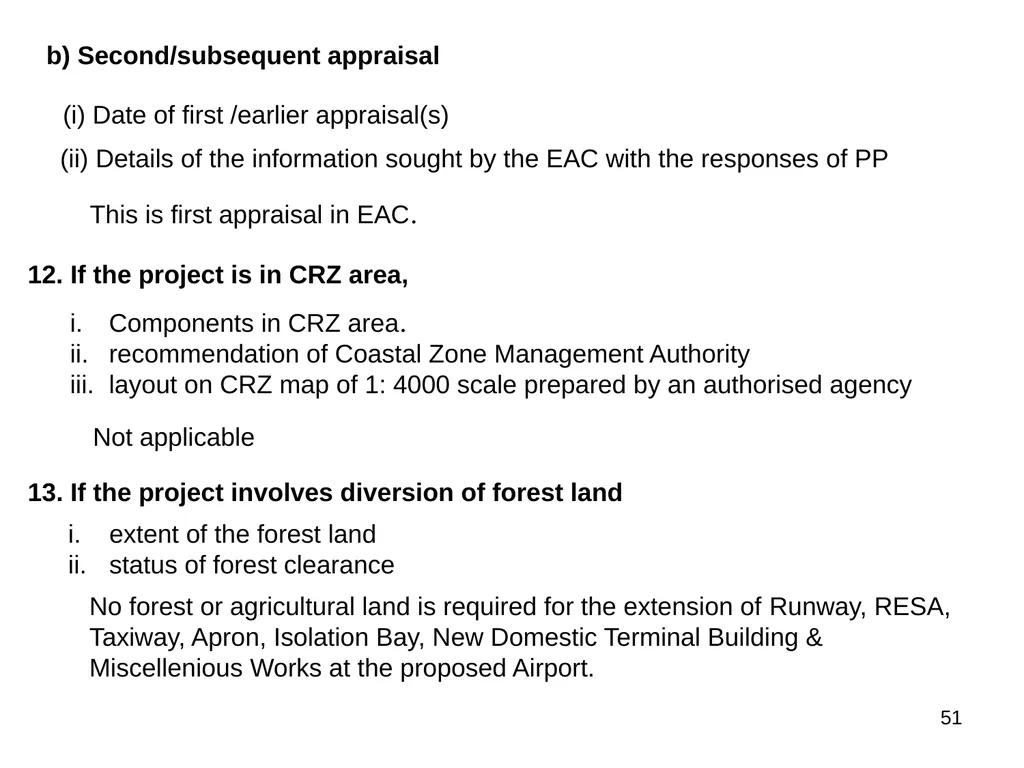 b) Second/subsequent appraisal

(i) Date of first /earlier appraisal(s)

(ii) Details of the information sought by the EAC with the responses of PP

This is first appraisal in EAC.

12. If the project is in CRZ area,

i. Components in CRZ area.
ii. recommendation of Coastal Zone Management Authority
iii. layout on CRZ map of 1: 4000 scale prepared by an authorised agency

Not applicable

13. If the project involves diversion of forest land

i. extent of the forest land
ii. status of forest clearance

No forest or agricultural land is required for the extension of Runway, RESA, Taxiway, Apron, Isolation Bay, New Domestic Terminal Building & Miscellenious Works at the proposed Airport.

51